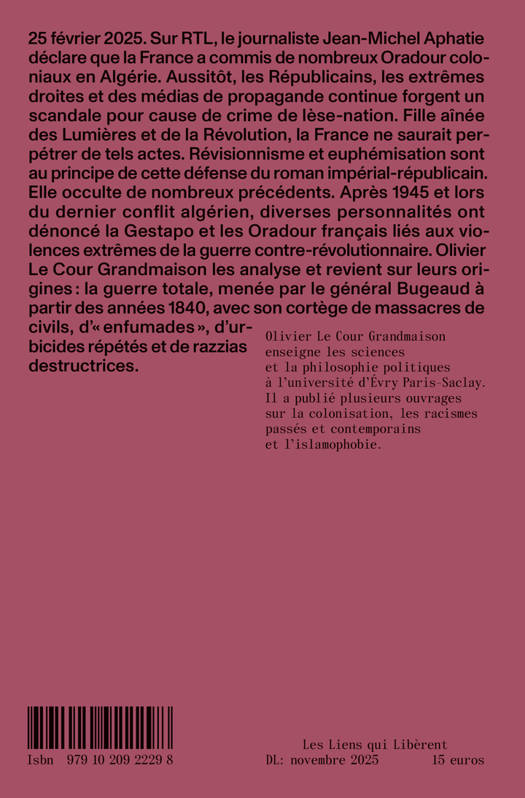 25 février 2025. Sur RTL, le journaliste Jean-Michel Aphatie déclare que la France a commis de nombreux Oradour coloniaux en Algérie. Aussitôt, les Républicains, les extrêmes droites et des médias de propagande continue forgent un scandale pour cause de crime de lèse-nation. Fille aînée des Lumières et de la Révolution, la France ne saurait perpétrer de tels actes. Révisionnisme et euphémisation sont au principe de cette défense du roman impérial-républicain. Elle occulte de nombreux précédents. Après 1945 et lors du dernier conflit algérien, diverses personnalités ont dénoncé la Gestapo et les Oradour français liés aux violences extrêmes de la guerre contre-révolutionnaire. Olivier Le Cour Grandmaison les analyse et revient sur leurs origines : la guerre totale, menée par le général Bugeaud à partir des années 1840, avec son cortège de massacres de civils, d'« enfumades », d'urbicides répétés et de razzias destructrices.

Olivier Le Cour Grandmaison enseigne les sciences et la philosophie politiques à l'université d'Évry Paris-Saclay. Il a publié plusieurs ouvrages sur la colonisation, les racismes passés et contemporains et l'islamophobie.

Isbn 979 10 209 2229 8

Les Liens qui Libèrent
DL: novembre 2025 15 euros